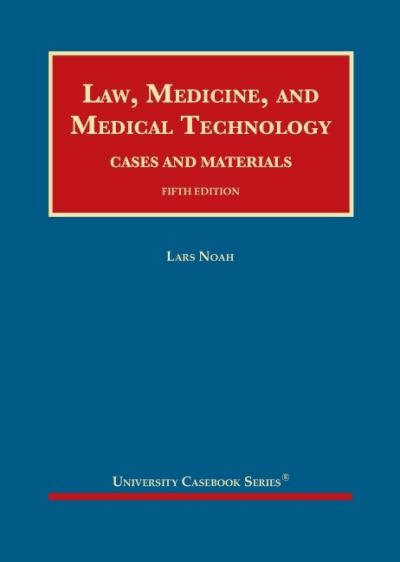 LAW, MEDICINE, AND MEDICAL TECHNOLOGY

CASES AND MATERIALS

FIFTH EDITION

LARS NOAH

UNIVERSITY CASEBOOK SERIES®